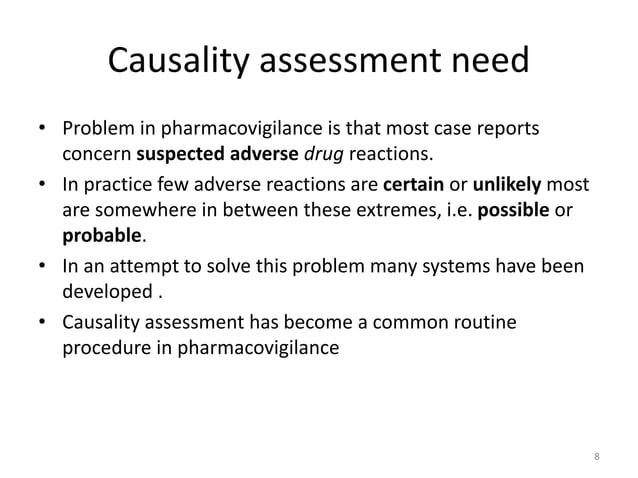 Causality assessment need

• Problem in pharmacovigilance is that most case reports concern suspected adverse drug reactions.

• In practice few adverse reactions are certain or unlikely most are somewhere in between these extremes, i.e. possible or probable.

• In an attempt to solve this problem many systems have been developed .

• Causality assessment has become a common routine procedure in pharmacovigilance

8